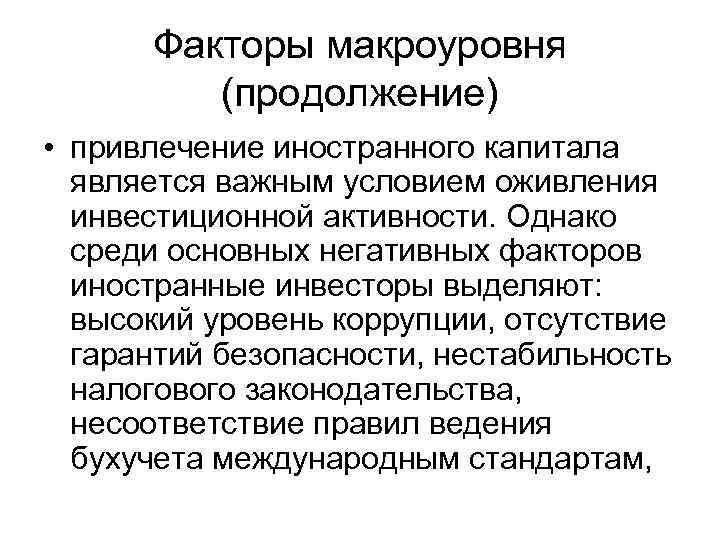 Факторы макроуровня
(продолжение)

• привлечение иностранного капитала является важным условием оживления инвестиционной активности. Однако среди основных негативных факторов иностранные инвесторы выделяют: высокий уровень коррупции, отсутствие гарантий безопасности, нестабильность налогового законодательства, несоответствие правил ведения бухучета международным стандартам,